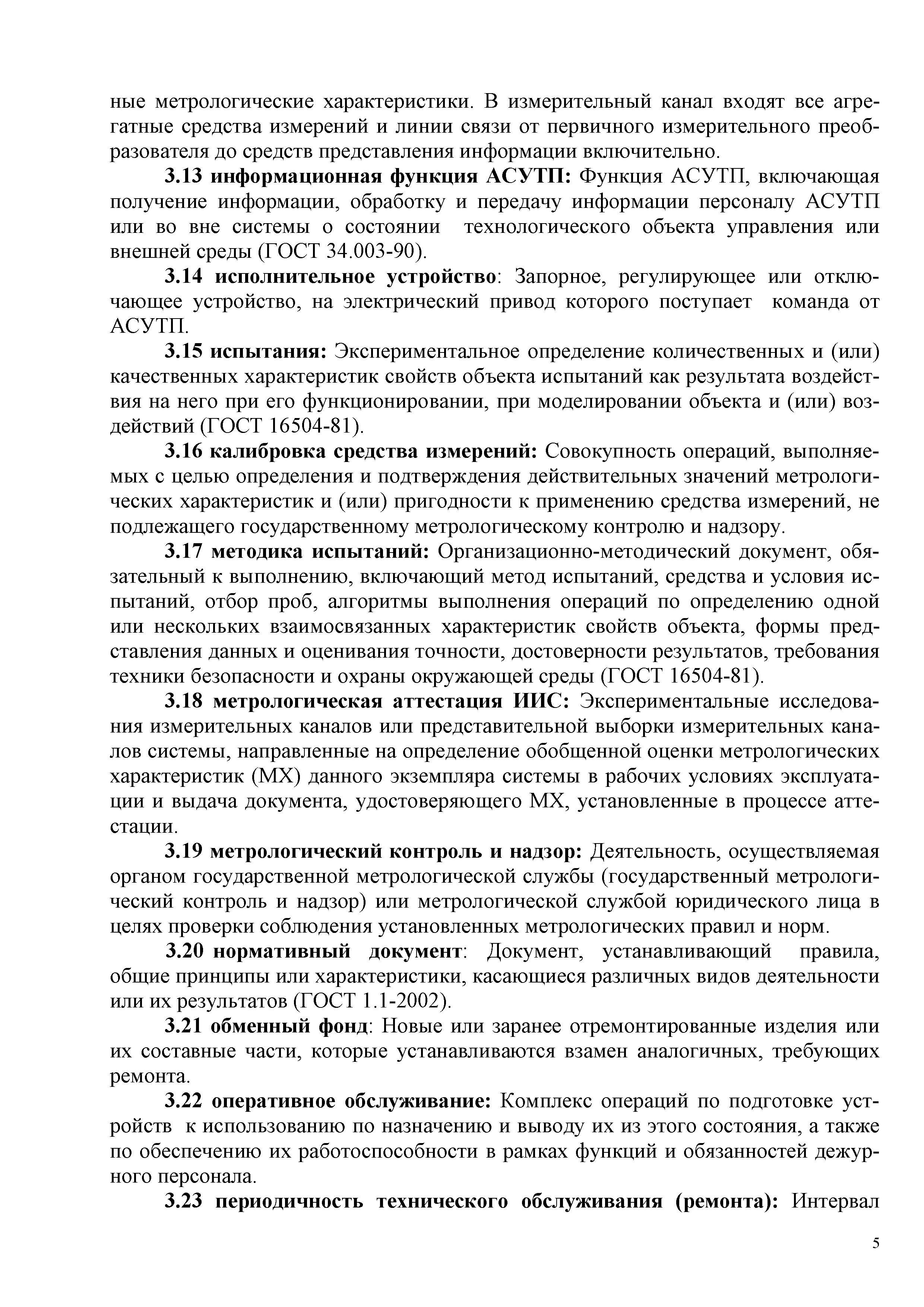 ные метрологические характеристики. В измерительный канал входят все агрегатные средства измерений и линии связи от первичного измерительного преобразователя до средств представления информации включительно.

3.13 информационная функция АСУТП: Функция АСУТП, включающая получение информации, обработку и передачу информации персоналу АСУТП или во вне системы о состоянии технологического объекта управления или внешней среды (ГОСТ 34.003-90).

3.14 исполнительное устройство: Запорное, регулирующее или отключающее устройство, на электрический привод которого поступает команда от АСУТП.

3.15 испытания: Экспериментальное определение количественных и (или) качественных характеристик свойств объекта испытаний как результата воздействия на него при его функционировании, при моделировании объекта и (или) воздействий (ГОСТ 16504-81).

3.16 калибровка средства измерений: Совокупность операций, выполняемых с целью определения и подтверждения действительных значений метрологических характеристик и (или) пригодности к применению средства измерений, не подлежащего государственному метрологическому контролю и надзору.

3.17 методика испытаний: Организационно-методический документ, обязательный к выполнению, включающий метод испытаний, средства и условия испытаний, отбор проб, алгоритмы выполнения операций по определению одной или нескольких взаимосвязанных характеристик свойств объекта, формы представления данных и оценивания точности, достоверности результатов, требования техники безопасности и охраны окружающей среды (ГОСТ 16504-81).

3.18 метрологическая аттестация ИИС: Экспериментальные исследования измерительных каналов или представительной выборки измерительных каналов системы, направленные на определение обобщенной оценки метрологических характеристик (МХ) данного экземпляра системы в рабочих условиях эксплуатации и выдача документа, удостоверяющего МХ, установленные в процессе аттестации.

3.19 метрологический контроль и надзор: Деятельность, осуществляемая органом государственной метрологической службы (государственный метрологический контроль и надзор) или метрологической службой юридического лица в целях проверки соблюдения установленных метрологических правил и норм.

3.20 нормативный документ: Документ, устанавливающий правила, общие принципы или характеристики, касающиеся различных видов деятельности или их результатов (ГОСТ 1.1-2002).

3.21 обменный фонд: Новые или заранее отремонтированные изделия или их составные части, которые устанавливаются взамен аналогичных, требующих ремонта.

3.22 оперативное обслуживание: Комплекс операций по подготовке устройств к использованию по назначению и выводу их из этого состояния, а также по обеспечению их работоспособности в рамках функций и обязанностей дежурного персонала.

3.23 периодичность технического обслуживания (ремонта): Интервал

5